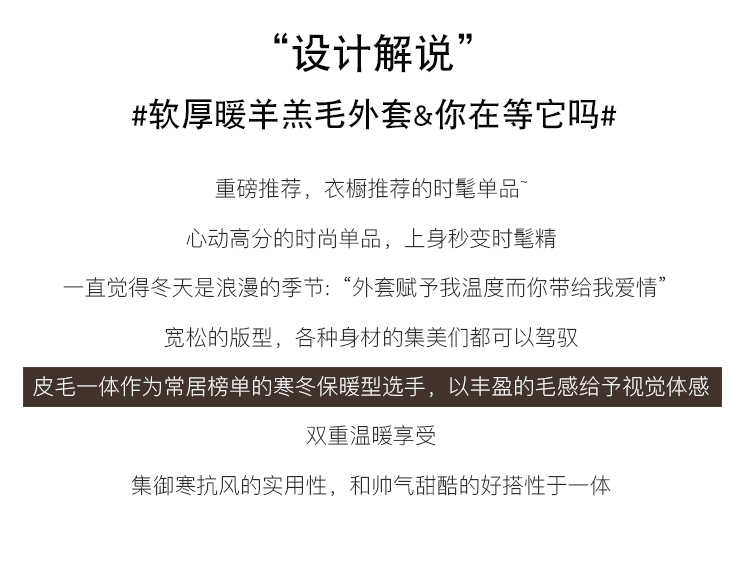 “设计解说”

#软厚暖羊羔毛外套&你在等它吗#

重磅推荐，衣橱推荐的时髦单品~

心动高分的时尚单品，上身秒变时髦精

一直觉得冬天是浪漫的季节：“外套赋予我温度而你带给我爱情”

宽松的版型，各种身材的集美们都可以驾驭

皮毛一体作为常居榜单的寒冬保暖型选手，以丰盈的毛感给予视觉体感

双重温暖享受

集御寒抗风的实用性，和帅气甜酷的好搭性于一体